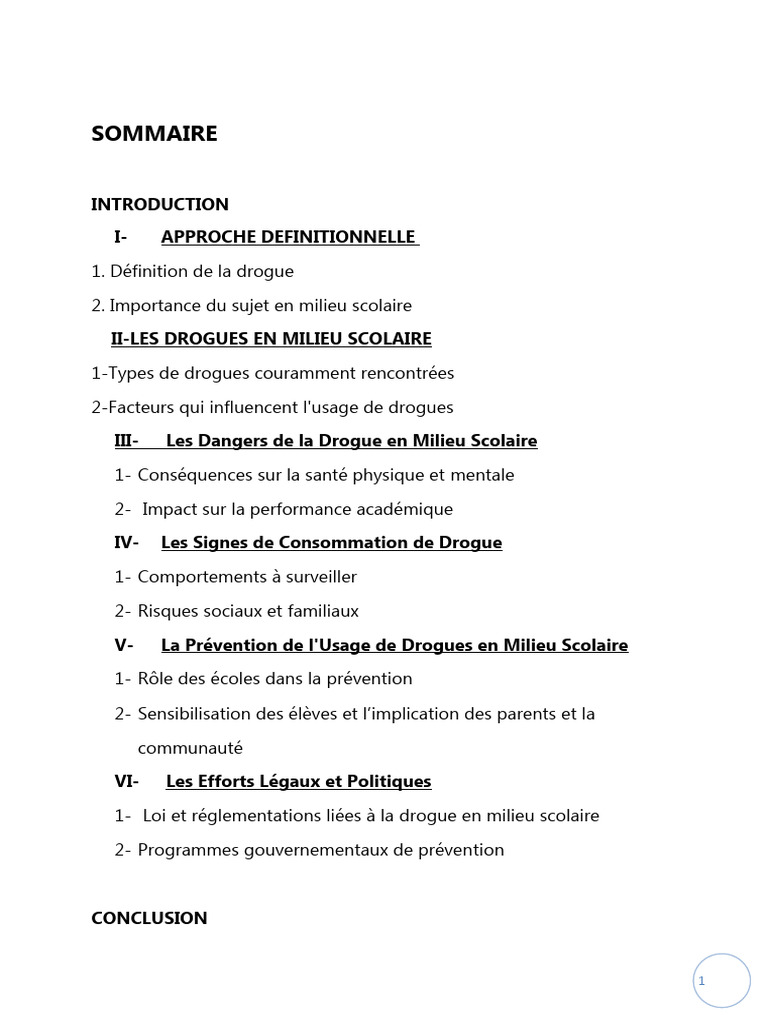 SOMMAIRE

INTRODUCTION

I- APPROCHE DEFINITIONNELLE

1. Définition de la drogue

2. Importance du sujet en milieu scolaire

II-LES DROGUES EN MILIEU SCOLAIRE

1-Types de drogues couramment rencontrées

2-Facteurs qui influencent l'usage de drogues

III- Les Dangers de la Drogue en Milieu Scolaire

1- Conséquences sur la santé physique et mentale

2- Impact sur la performance académique

IV- Les Signes de Consommation de Drogue

1- Comportements à surveiller

2- Risques sociaux et familiaux

V- La Prévention de l'Usage de Drogues en Milieu Scolaire

1- Rôle des écoles dans la prévention

2- Sensibilisation des élèves et l'implication des parents et la communauté

VI- Les Efforts Légaux et Politiques

1- Loi et réglementations liées à la drogue en milieu scolaire

2- Programmes gouvernementaux de prévention

CONCLUSION

1